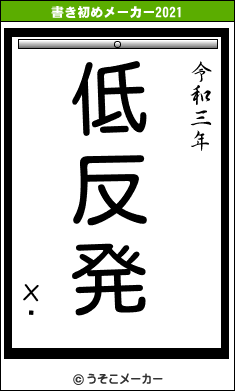 書き初めメーカー2021

令和三年

低反発

X.

© うそこメーカー